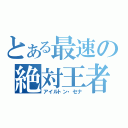 とある最速の
絶対王者
アイルトン・セナ